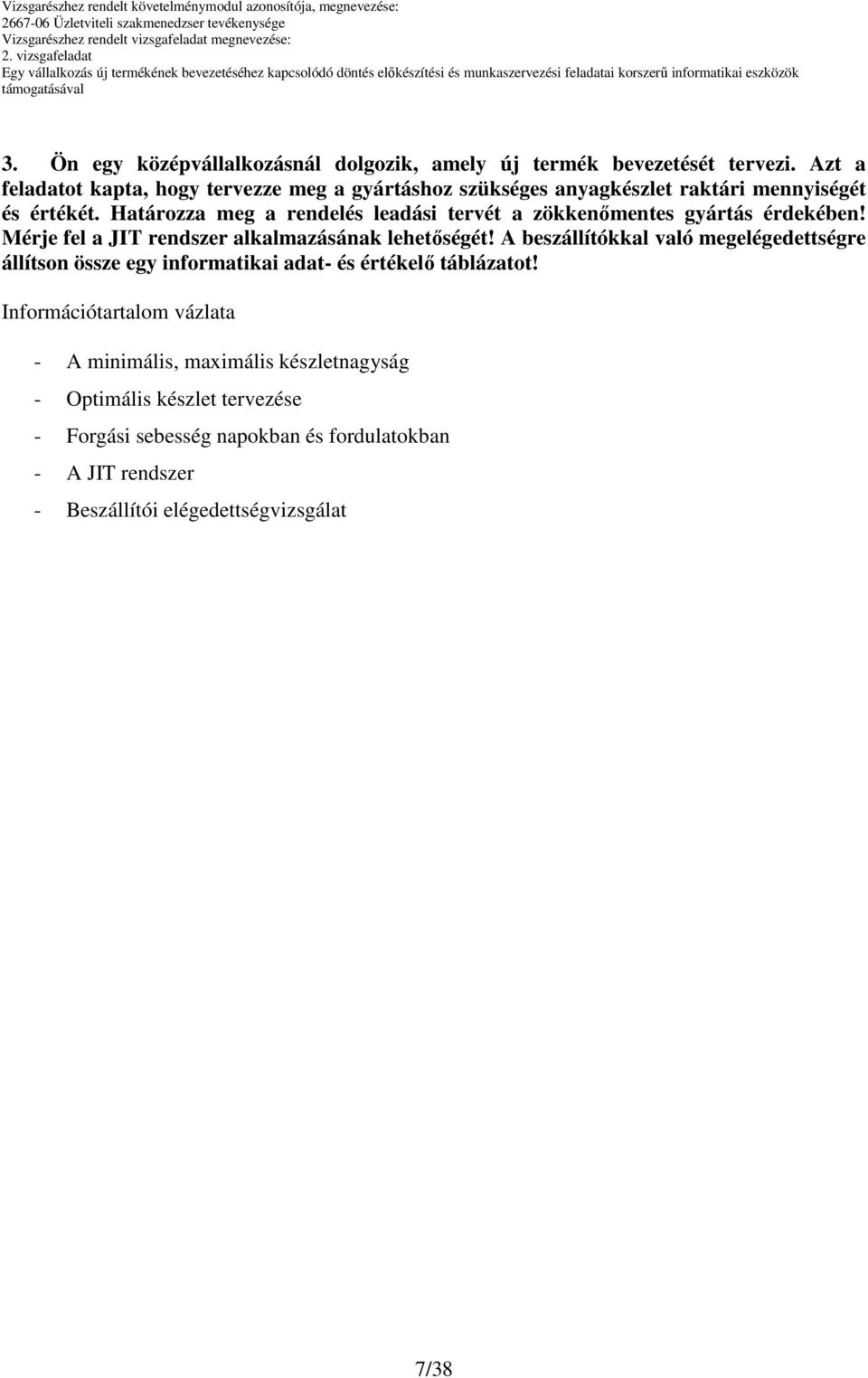 Vizsgarészhez rendelt követelménymodul azonosítója, megnevezése:
2667-06 Üzletviteli szakmenedzser tevékenysége
Vizsgarészhez rendelt vizsgafeladat megnevezése:
2. vizsgafeladat
Egy vállalkozás új termékének bevezetéséhez kapcsolódó döntés előkészítési és munkaszervezési feladatai korszerű informatikai eszközök támogatásával

3. Ön egy középvállalkozásnál dolgozik, amely új termék bevezetését tervezi. Azt a feladatot kapta, hogy tervezze meg a gyártáshoz szükséges anyagkészlet raktári mennyiségét és értékét. Határozza meg a rendelés leadási tervét a zökkenőmentes gyártás érdekében! Mérje fel a JIT rendszer alkalmazásának lehetőségét! A beszállítókkal való megelégedettségre állítson össze egy informatikai adat- és értékelő táblázatot!

Információtartalom vázlata

- A minimális, maximális készletnagyság
- Optimális készlet tervezése
- Forgási sebesség napokban és fordulatokban
- A JIT rendszer
- Beszállítói elégedettségvizsgálat

7/38